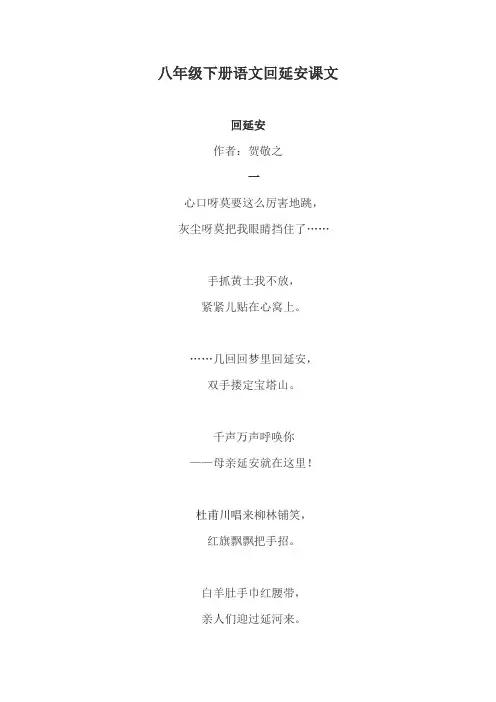 八年级下册语文回延安课文

回延安

作者：贺敬之

一

心口呀莫要这么厉害地跳，
灰尘呀莫把我眼睛挡住了……

手抓黄土我不放，
紧紧儿贴在心窝上。

……几回回梦里回延安，
双手搂定宝塔山。

千声万声呼唤你
——母亲延安就在这里！

杜甫川唱来柳林铺笑，
红旗飘飘把手招。

白羊肚手巾红腰带，
亲人们迎过延河来。